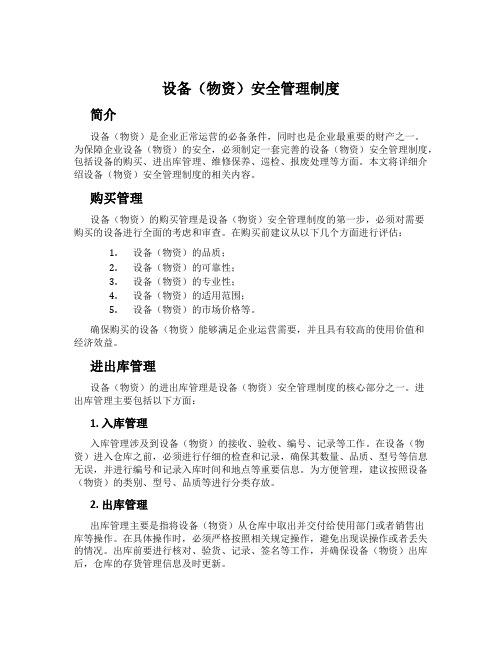 设备（物资）安全管理制度

简介

设备（物资）是企业正常运营的必备条件，同时也是企业最重要的财产之一。为保障企业设备（物资）的安全，必须制定一套完善的设备（物资）安全管理制度，包括设备的购买、进出库管理、维修保养、巡检、报废处理等方面。本文将详细介绍设备（物资）安全管理制度的相关内容。

购买管理

设备（物资）的购买管理是设备（物资）安全管理制度的第一步，必须对需要购买的设备进行全面的考虑和审查。在购买前建议从以下几个方面进行评估：

1. 设备（物资）的品质；
2. 设备（物资）的可靠性；
3. 设备（物资）的专业性；
4. 设备（物资）的适用范围；
5. 设备（物资）的市场价格等。

确保购买的设备（物资）能够满足企业运营需要，并且具有较高的使用价值和经济效益。

进出库管理

设备（物资）的进出库管理是设备（物资）安全管理制度的核心部分之一。进出库管理主要包括以下方面：

1. 入库管理

入库管理涉及到设备（物资）的接收、验收、编号、记录等工作。在设备（物资）进入仓库之前，必须进行仔细的检查和记录，确保其数量、品质、型号等信息无误，并进行编号和记录入库时间和地点等重要信息。为方便管理，建议按照设备（物资）的类别、型号、品质等进行分类存放。

2. 出库管理

出库管理主要是指将设备（物资）从仓库中取出并交付给使用部门或者销售出库等操作。在具体操作时，必须严格按照相关规定操作，避免出现误操作或者丢失的情况。出库前要进行核对、验货、记录、签名等工作，并确保设备（物资）出库后，仓库的存货管理信息及时更新。